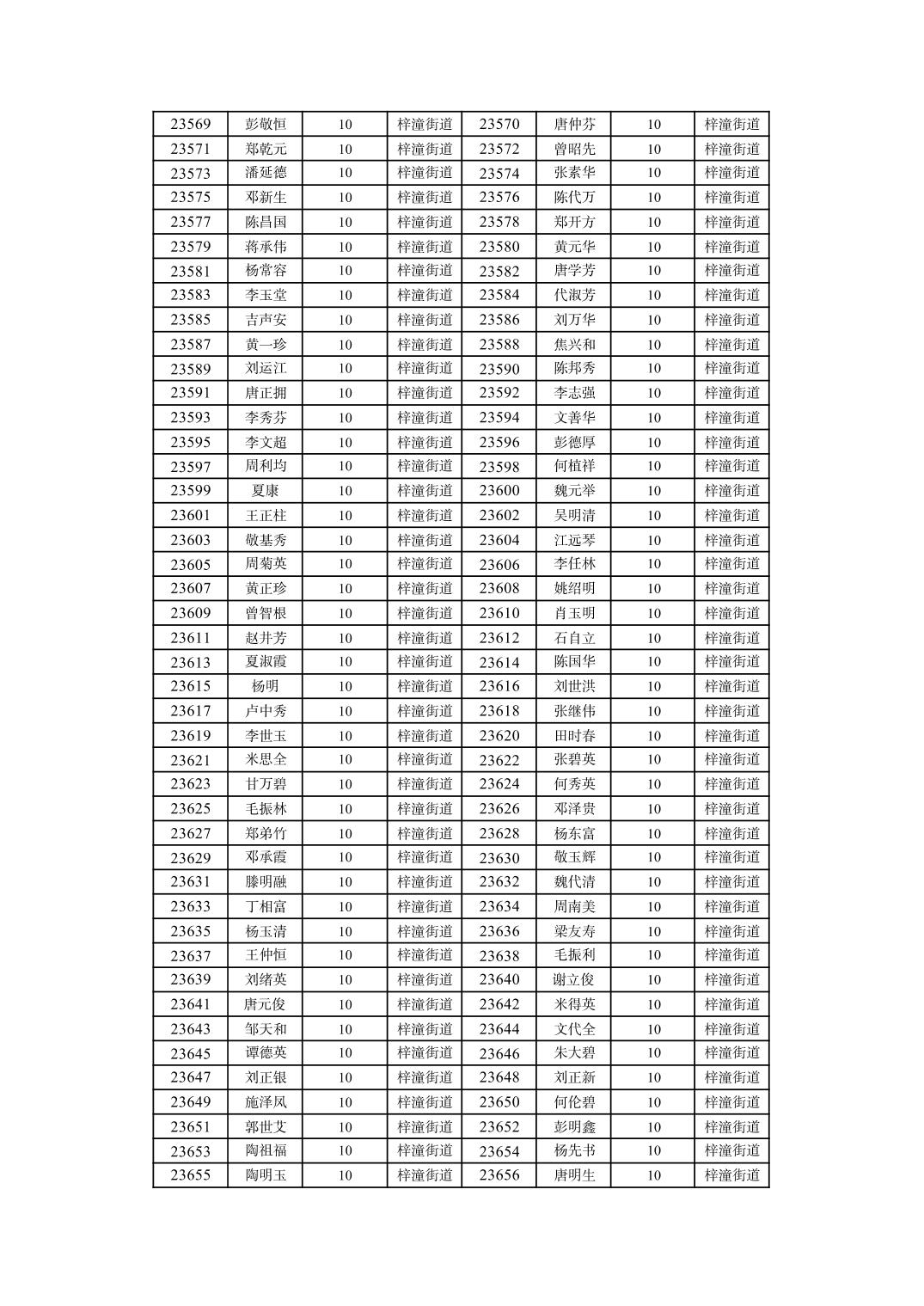 | 23569 | 彭敬恒 | 10 | 梓潼街道 | 23570 | 唐仲芬 | 10 | 梓潼街道 |
|---|---|---|---|---|---|---|---|
| 23571 | 郑乾元 | 10 | 梓潼街道 | 23572 | 曾昭先 | 10 | 梓潼街道 |
| 23573 | 潘延德 | 10 | 梓潼街道 | 23574 | 张素华 | 10 | 梓潼街道 |
| 23575 | 邓新生 | 10 | 梓潼街道 | 23576 | 陈代万 | 10 | 梓潼街道 |
| 23577 | 陈昌国 | 10 | 梓潼街道 | 23578 | 郑开方 | 10 | 梓潼街道 |
| 23579 | 蒋承伟 | 10 | 梓潼街道 | 23580 | 黄元华 | 10 | 梓潼街道 |
| 23581 | 杨常容 | 10 | 梓潼街道 | 23582 | 唐学芳 | 10 | 梓潼街道 |
| 23583 | 李玉堂 | 10 | 梓潼街道 | 23584 | 代淑芳 | 10 | 梓潼街道 |
| 23585 | 吉声安 | 10 | 梓潼街道 | 23586 | 刘万华 | 10 | 梓潼街道 |
| 23587 | 黄一珍 | 10 | 梓潼街道 | 23588 | 焦兴和 | 10 | 梓潼街道 |
| 23589 | 刘运江 | 10 | 梓潼街道 | 23590 | 陈邦秀 | 10 | 梓潼街道 |
| 23591 | 唐正拥 | 10 | 梓潼街道 | 23592 | 李志强 | 10 | 梓潼街道 |
| 23593 | 李秀芬 | 10 | 梓潼街道 | 23594 | 文善华 | 10 | 梓潼街道 |
| 23595 | 李文超 | 10 | 梓潼街道 | 23596 | 彭德厚 | 10 | 梓潼街道 |
| 23597 | 周利均 | 10 | 梓潼街道 | 23598 | 何植祥 | 10 | 梓潼街道 |
| 23599 | 夏康 | 10 | 梓潼街道 | 23600 | 魏元举 | 10 | 梓潼街道 |
| 23601 | 王正柱 | 10 | 梓潼街道 | 23602 | 吴明清 | 10 | 梓潼街道 |
| 23603 | 敬基秀 | 10 | 梓潼街道 | 23604 | 江远琴 | 10 | 梓潼街道 |
| 23605 | 周菊英 | 10 | 梓潼街道 | 23606 | 李任林 | 10 | 梓潼街道 |
| 23607 | 黄正珍 | 10 | 梓潼街道 | 23608 | 姚绍明 | 10 | 梓潼街道 |
| 23609 | 曾智根 | 10 | 梓潼街道 | 23610 | 肖玉明 | 10 | 梓潼街道 |
| 23611 | 赵井芳 | 10 | 梓潼街道 | 23612 | 石自立 | 10 | 梓潼街道 |
| 23613 | 夏淑霞 | 10 | 梓潼街道 | 23614 | 陈国华 | 10 | 梓潼街道 |
| 23615 | 杨明 | 10 | 梓潼街道 | 23616 | 刘世洪 | 10 | 梓潼街道 |
| 23617 | 卢中秀 | 10 | 梓潼街道 | 23618 | 张继伟 | 10 | 梓潼街道 |
| 23619 | 李世玉 | 10 | 梓潼街道 | 23620 | 田时春 | 10 | 梓潼街道 |
| 23621 | 米思全 | 10 | 梓潼街道 | 23622 | 张碧英 | 10 | 梓潼街道 |
| 23623 | 甘万碧 | 10 | 梓潼街道 | 23624 | 何秀英 | 10 | 梓潼街道 |
| 23625 | 毛振林 | 10 | 梓潼街道 | 23626 | 邓泽贵 | 10 | 梓潼街道 |
| 23627 | 郑弟竹 | 10 | 梓潼街道 | 23628 | 杨东富 | 10 | 梓潼街道 |
| 23629 | 邓承霞 | 10 | 梓潼街道 | 23630 | 敬玉辉 | 10 | 梓潼街道 |
| 23631 | 滕明融 | 10 | 梓潼街道 | 23632 | 魏代清 | 10 | 梓潼街道 |
| 23633 | 丁相富 | 10 | 梓潼街道 | 23634 | 周南美 | 10 | 梓潼街道 |
| 23635 | 杨玉清 | 10 | 梓潼街道 | 23636 | 梁友寿 | 10 | 梓潼街道 |
| 23637 | 王仲恒 | 10 | 梓潼街道 | 23638 | 毛振利 | 10 | 梓潼街道 |
| 23639 | 刘绪英 | 10 | 梓潼街道 | 23640 | 谢立俊 | 10 | 梓潼街道 |
| 23641 | 唐元俊 | 10 | 梓潼街道 | 23642 | 米得英 | 10 | 梓潼街道 |
| 23643 | 邹天和 | 10 | 梓潼街道 | 23644 | 文代全 | 10 | 梓潼街道 |
| 23645 | 谭德英 | 10 | 梓潼街道 | 23646 | 朱大碧 | 10 | 梓潼街道 |
| 23647 | 刘正银 | 10 | 梓潼街道 | 23648 | 刘正新 | 10 | 梓潼街道 |
| 23649 | 施泽凤 | 10 | 梓潼街道 | 23650 | 何伦碧 | 10 | 梓潼街道 |
| 23651 | 郭世艾 | 10 | 梓潼街道 | 23652 | 彭明鑫 | 10 | 梓潼街道 |
| 23653 | 陶祖福 | 10 | 梓潼街道 | 23654 | 杨先书 | 10 | 梓潼街道 |
| 23655 | 陶明玉 | 10 | 梓潼街道 | 23656 | 唐明生 | 10 | 梓潼街道 |